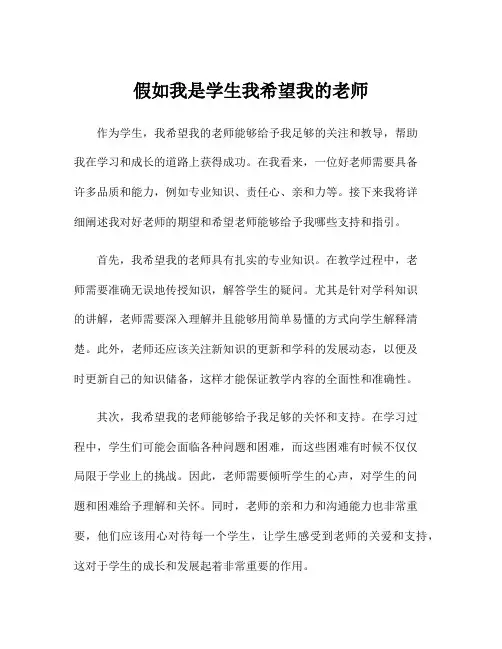 假如我是学生我希望我的老师

作为学生，我希望我的老师能够给予我足够的关注和教导，帮助我在学习和成长的道路上获得成功。在我看来，一位好老师需要具备许多品质和能力，例如专业知识、责任心、亲和力等。接下来我将详细阐述我对好老师的期望和希望老师能够给予我哪些支持和指引。

首先，我希望我的老师具有扎实的专业知识。在教学过程中，老师需要准确无误地传授知识，解答学生的疑问。尤其是针对学科知识的讲解，老师需要深入理解并且能够用简单易懂的方式向学生解释清楚。此外，老师还应该关注新知识的更新和学科的发展动态，以便及时更新自己的知识储备，这样才能保证教学内容的全面性和准确性。

其次，我希望我的老师能够给予我足够的关怀和支持。在学习过程中，学生们可能会面临各种问题和困难，而这些困难有时候不仅仅局限于学业上的挑战。因此，老师需要倾听学生的心声，对学生的问题和困难给予理解和关怀。同时，老师的亲和力和沟通能力也非常重要，他们应该用心对待每一个学生，让学生感受到老师的关爱和支持，这对于学生的成长和发展起着非常重要的作用。